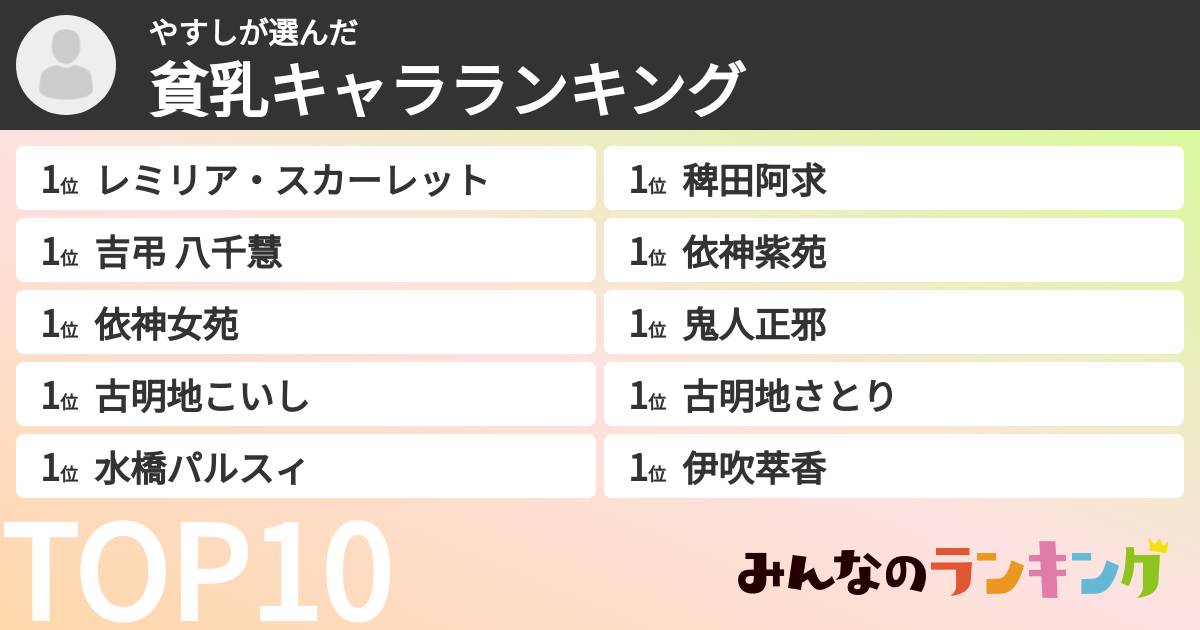 やすしが選んだ
貧乳キャラランキング

1位 レミリア・スカーレット
1位 吉弔 八千慧
1位 依神女苑
1位 古明地こいし
1位 水橋パルスィ

1位 稗田阿求
1位 依神紫苑
1位 鬼人正邪
1位 古明地さとり
1位 伊吹萃香

TOP10

みんなのランキング